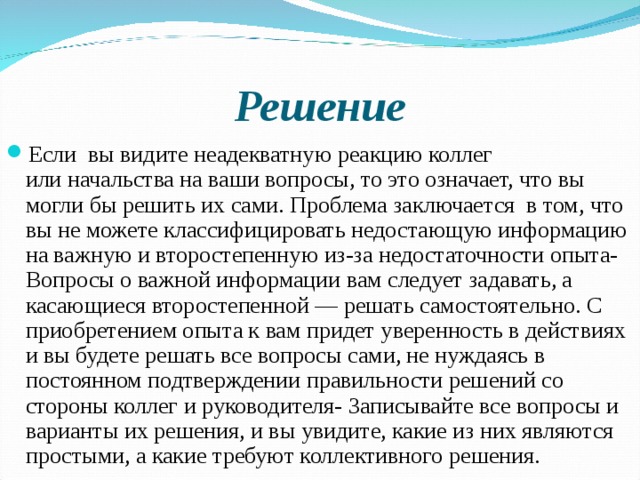 Решение

Если вы видите неадекватную реакцию коллег или начальства на ваши вопросы, то это означает, что вы могли бы решить их сами. Проблема заключается в том, что вы не можете классифицировать недостающую информацию на важную и второстепенную из-за недостаточности опыта- Вопросы о важной информации вам следует задавать, а касающиеся второстепенной — решать самостоятельно. С приобретением опыта к вам придет уверенность в действиях и вы будете решать все вопросы сами, не нуждаясь в постоянном подтверждении правильности решений со стороны коллег и руководителя- Записывайте все вопросы и варианты их решения, и вы увидите, какие из них являются простыми, а какие требуют коллективного решения.